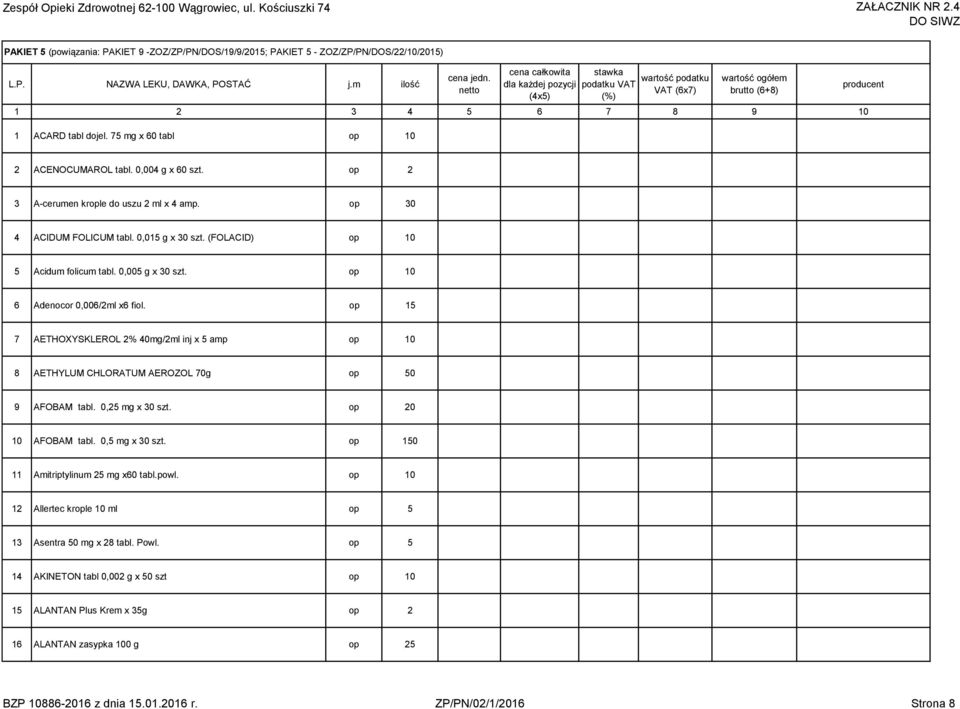 Zespół Opieki Zdrowotnej 62-100 Wągrowiec, ul. Kościuszki 74

ZAŁACZNIK NR 2.4
DO SIWZ

PAKIET 5 (powiązania: PAKIET 9 -ZOZ/ZP/PN/DOS/19/9/2015; PAKIET 5 - ZOZ/ZP/PN/DOS/22/10/2015)

| L.P. | NAZWA LEKU, DAWKA, POSTAĆ | j.m | ilość | cena jedn. netto | cena całkowita dla każdej pozycji (4x5) | stawka podatku VAT (%) | wartość podatku VAT (6x7) | wartość ogółem brutto (6+8) | producent |
|---|---|---|---|---|---|---|---|---|---|
| 1 | 2 | 3 | 4 | 5 | 6 | 7 | 8 | 9 | 10 |
| 1 | ACARD tabl dojel. 75 mg x 60 tabl | op | 10 | | | | | | |
| 2 | ACENOCUMAROL tabl. 0,004 g x 60 szt. | op | 2 | | | | | | |
| 3 | A-cerumen krople do uszu 2 ml x 4 amp. | op | 30 | | | | | | |
| 4 | ACIDUM FOLICUM tabl. 0,015 g x 30 szt. (FOLACID) | op | 10 | | | | | | |
| 5 | Acidum folicum tabl. 0,005 g x 30 szt. | op | 10 | | | | | | |
| 6 | Adenocor 0,006/2ml x6 fiol. | op | 15 | | | | | | |
| 7 | AETHOXYSKLEROL 2% 40mg/2ml inj x 5 amp | op | 10 | | | | | | |
| 8 | AETHYLUM CHLORATUM AEROZOL 70g | op | 50 | | | | | | |
| 9 | AFOBAM tabl. 0,25 mg x 30 szt. | op | 20 | | | | | | |
| 10 | AFOBAM tabl. 0,5 mg x 30 szt. | op | 150 | | | | | | |
| 11 | Amitriptylinum 25 mg x60 tabl.powl. | op | 10 | | | | | | |
| 12 | Allertec krople 10 ml | op | 5 | | | | | | |
| 13 | Asentra 50 mg x 28 tabl. Powl. | op | 5 | | | | | | |
| 14 | AKINETON tabl 0,002 g x 50 szt | op | 10 | | | | | | |
| 15 | ALANTAN Plus Krem x 35g | op | 2 | | | | | | |
| 16 | ALANTAN zasypka 100 g | op | 25 | | | | | | |

BZP 10886-2016 z dnia 15.01.2016 r.
ZP/PN/02/1/2016
Strona 8